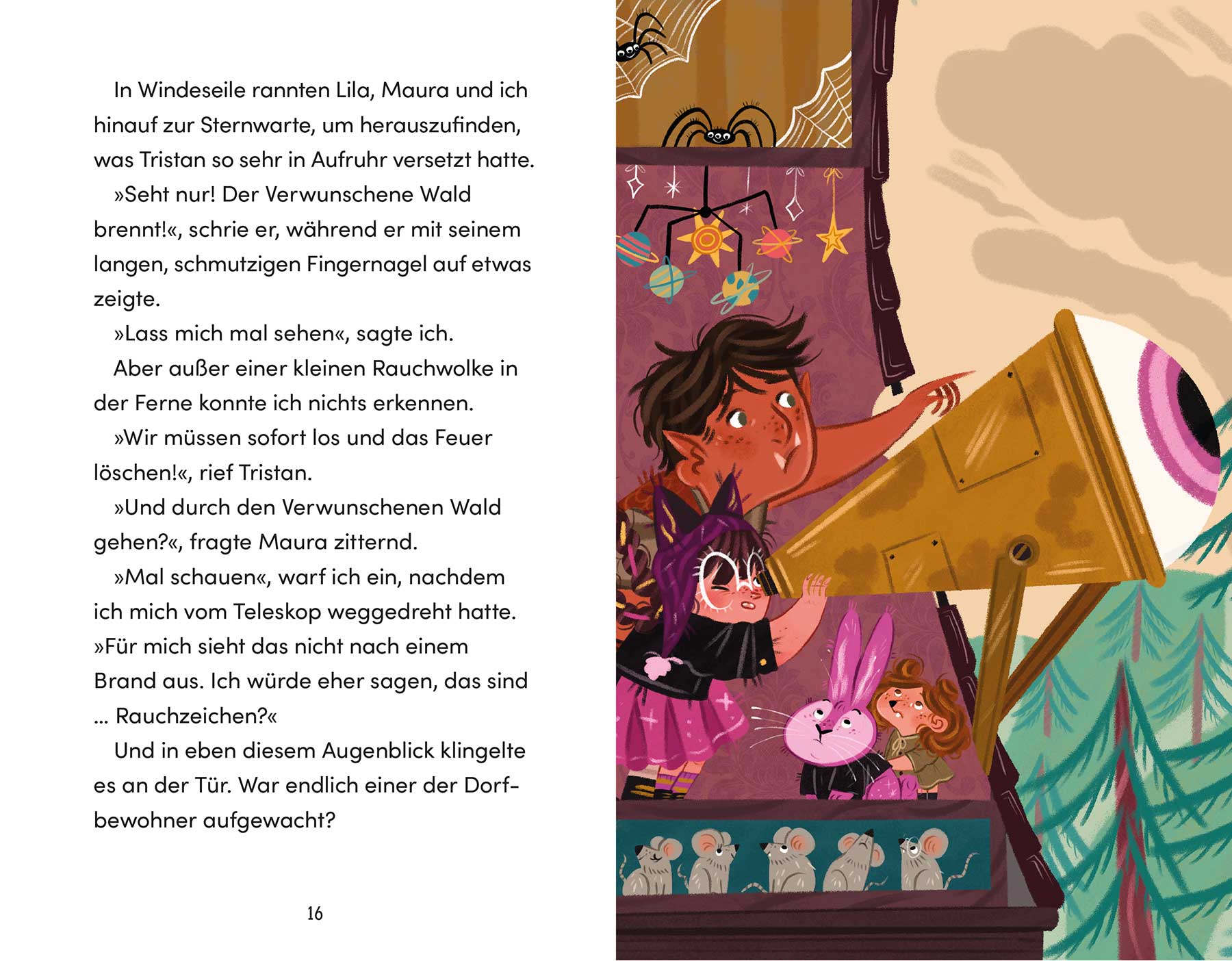 In Windeseile rannten Lila, Maura und ich hinauf zur Sternwarte, um herauszufinden, was Tristan so sehr in Aufruhr versetzt hatte.

»Seht nur! Der Verwunschene Wald brennt!«, schrie er, während er mit seinem langen, schmutzigen Fingernagel auf etwas zeigte.

»Lass mich mal sehen«, sagte ich.

Aber außer einer kleinen Rauchwolke in der Ferne konnte ich nichts erkennen.

»Wir müssen sofort los und das Feuer löschen!«, rief Tristan.

»Und durch den Verwunschenen Wald gehen?«, fragte Maura zitternd.

»Mal schauen«, warf ich ein, nachdem ich mich vom Teleskop weggedreht hatte. »Für mich sieht das nicht nach einem Brand aus. Ich würde eher sagen, das sind … Rauchzeichen?«

Und in eben diesem Augenblick klingelte es an der Tür. War endlich einer der Dorfbewohner aufgewacht?

16